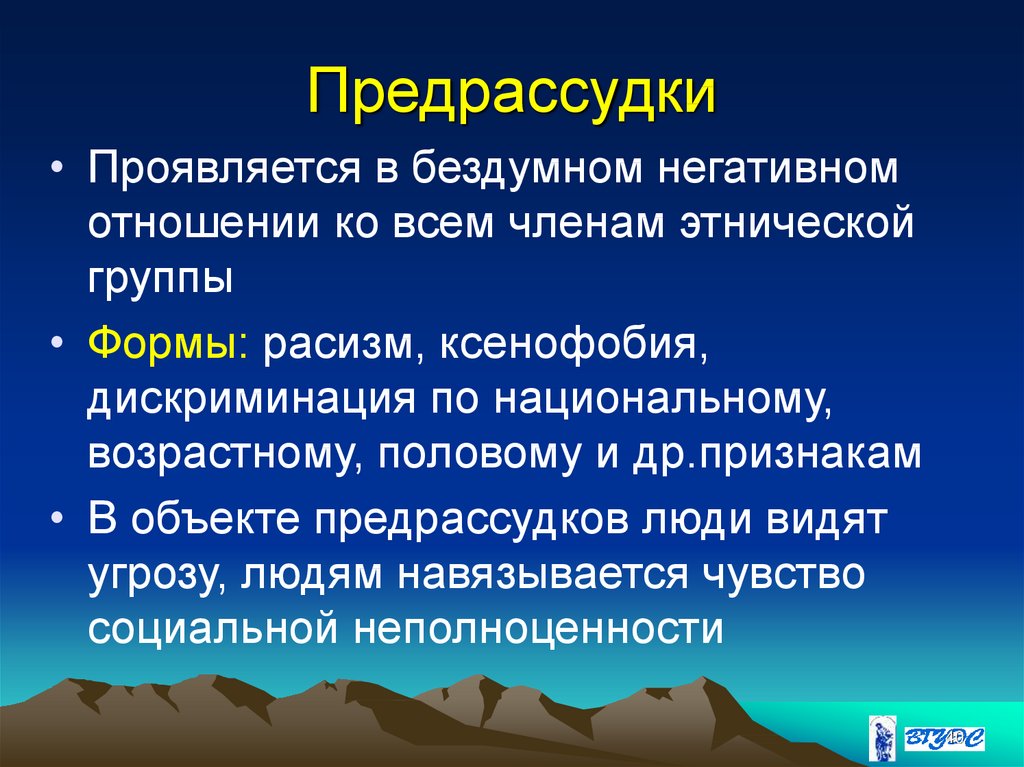 Предрассудки

• Проявляется в бездумном негативном отношении ко всем членам этнической группы

• Формы: расизм, ксенофобия, дискриминация по национальному, возрастному, половому и др.признакам

• В объекте предрассудков люди видят угрозу, людям навязывается чувство социальной неполноценности

ВГУЭС 10